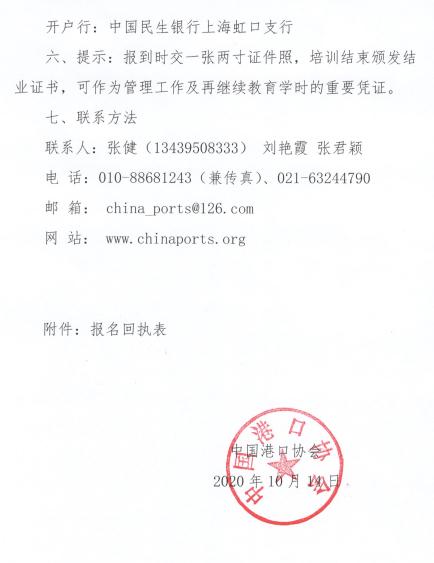 开户行：中国民生银行上海虹口支行

六、提示：报到时交一张两寸证件照，培训结束颁发结业证书，可作为管理工作及再继续教育学时的重要凭证。

七、联系方法

联系人：张健（13439508333） 刘艳霞 张君颖

电 话：010-88681243（兼传真）、021-63244790

邮 箱： china_ports@126.com

网 站： www.chinaports.org

附件：报名回执表

中国港口协会

2020 年 10 月 14 日

中国港口协会